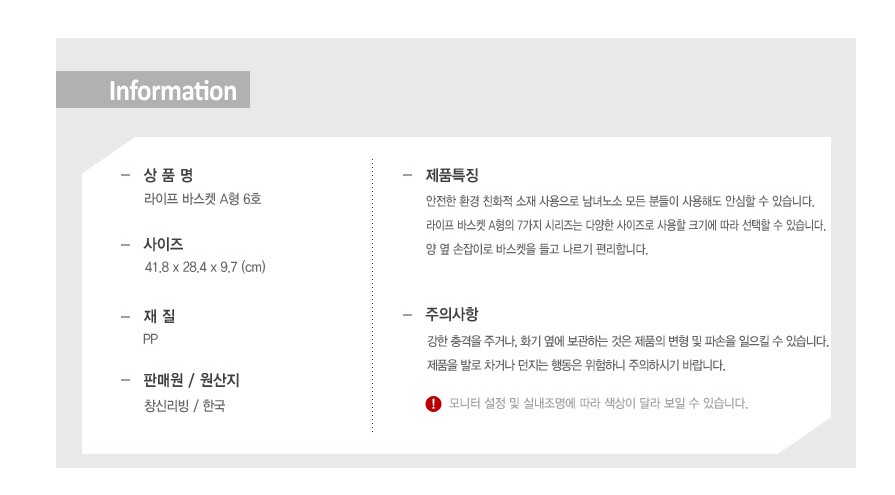 Information

- 상 품 명
라이프 바스켓 A형 6호

- 사이즈
41.8 x 28.4 x 9.7 (cm)

- 재 질
PP

- 판매원 / 원산지
창신리빙 / 한국

- 제품특징
안전한 환경 친화적 소재 사용으로 남녀노소 모든 분들이 사용해도 안심할 수 있습니다.
라이프 바스켓 A형의 7가지 시리즈는 다양한 사이즈로 사용할 크기에 따라 선택할 수 있습니다.
양 옆 손잡이로 바스켓을 들고 나르기 편리합니다.

- 주의사항
강한 충격을 주거나, 화기 옆에 보관하는 것은 제품의 변형 및 파손을 일으킬 수 있습니다.
제품을 발로 차거나 던지는 행동은 위험하니 주의하시기 바랍니다.

! 모니터 설정 및 실내조명에 따라 색상이 달라 보일 수 있습니다.